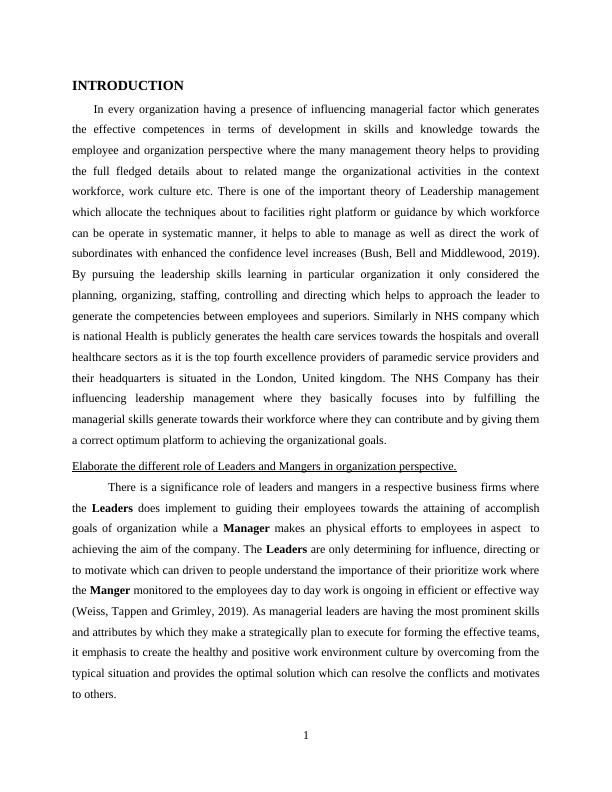 INTRODUCTION

In every organization having a presence of influencing managerial factor which generates the effective competences in terms of development in skills and knowledge towards the employee and organization perspective where the many management theory helps to providing the full fledged details about to related mange the organizational activities in the context workforce, work culture etc. There is one of the important theory of Leadership management which allocate the techniques about to facilities right platform or guidance by which workforce can be operate in systematic manner, it helps to able to manage as well as direct the work of subordinates with enhanced the confidence level increases (Bush, Bell and Middlewood, 2019). By pursuing the leadership skills learning in particular organization it only considered the planning, organizing, staffing, controlling and directing which helps to approach the leader to generate the competencies between employees and superiors. Similarly in NHS company which is national Health is publicly generates the health care services towards the hospitals and overall healthcare sectors as it is the top fourth excellence providers of paramedic service providers and their headquarters is situated in the London, United kingdom. The NHS Company has their influencing leadership management where they basically focuses into by fulfilling the managerial skills generate towards their workforce where they can contribute and by giving them a correct optimum platform to achieving the organizational goals.

Elaborate the different role of Leaders and Mangers in organization perspective.

There is a significance role of leaders and mangers in a respective business firms where the Leaders does implement to guiding their employees towards the attaining of accomplish goals of organization while a Manager makes an physical efforts to employees in aspect to achieving the aim of the company. The Leaders are only determining for influence, directing or to motivate which can driven to people understand the importance of their prioritize work where the Manger monitored to the employees day to day work is ongoing in efficient or effective way (Weiss, Tappen and Grimley, 2019). As managerial leaders are having the most prominent skills and attributes by which they make a strategically plan to execute for forming the effective teams, it emphasis to create the healthy and positive work environment culture by overcoming from the typical situation and provides the optimal solution which can resolve the conflicts and motivates to others.

1